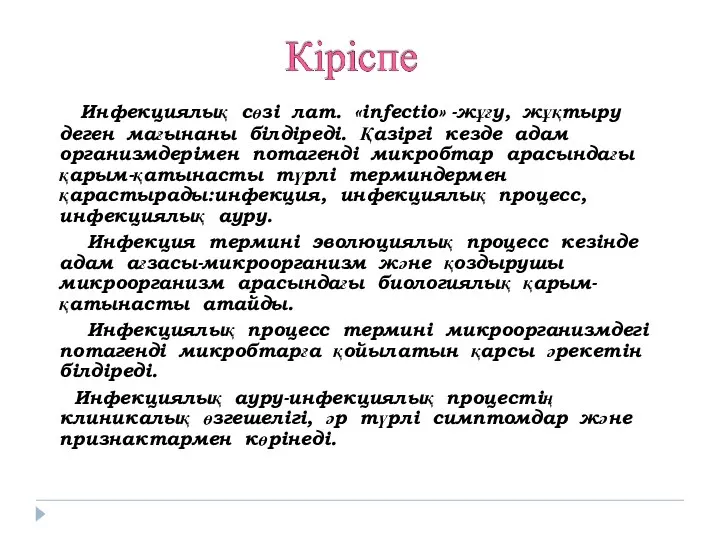 Кіріспе

Инфекциялық сөзі лат. «infectio» -жұғу, жұқтыру деген мағынаны білдіреді. Қазіргі кезде адам организмдерімен потагенді микробтар арасындағы қарым-қатынасты түрлі терминдермен қарастырады:инфекция, инфекциялық процесс, инфекциялық ауру.

Инфекция термині эволюциялық процесс кезінде адам ағзасы-микроорганизм және қоздырушы микроорганизм арасындағы биологиялық қарым-қатынасты атайды.

Инфекциялық процесс термині микроорганизмдегі потагенді микробтарға қойылатын қарсы әрекетін білдіреді.

Инфекциялық ауру-инфекциялық процестің клиникалық өзгешелігі, әр түрлі симптомдар және признактармен көрінеді.